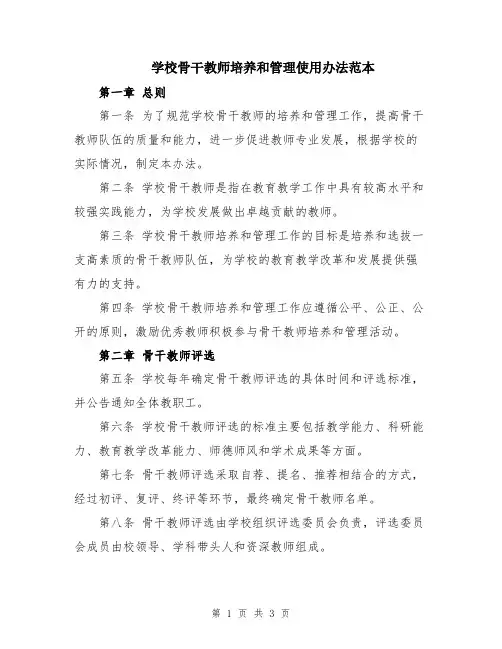 学校骨干教师培养和管理使用办法范本

第一章 总则

第一条 为了规范学校骨干教师的培养和管理工作，提高骨干教师队伍的质量和能力，进一步促进教师专业发展，根据学校的实际情况，制定本办法。

第二条 学校骨干教师是指在教育教学工作中具有较高水平和较强实践能力，为学校发展做出卓越贡献的教师。

第三条 学校骨干教师培养和管理工作的目标是培养和选拔一支高素质的骨干教师队伍，为学校的教育教学改革和发展提供强有力的支持。

第四条 学校骨干教师培养和管理工作应遵循公平、公正、公开的原则，激励优秀教师积极参与骨干教师培养和管理活动。

第二章 骨干教师评选

第五条 学校每年确定骨干教师评选的具体时间和评选标准，并公告通知全体教职工。

第六条 学校骨干教师评选的标准主要包括教学能力、科研能力、教育教学改革能力、师德师风和学术成果等方面。

第七条 骨干教师评选采取自荐、提名、推荐相结合的方式，经过初评、复评、终评等环节，最终确定骨干教师名单。

第八条 骨干教师评选由学校组织评选委员会负责，评选委员会成员由校领导、学科带头人和资深教师组成。

第 1 页 共 3 页